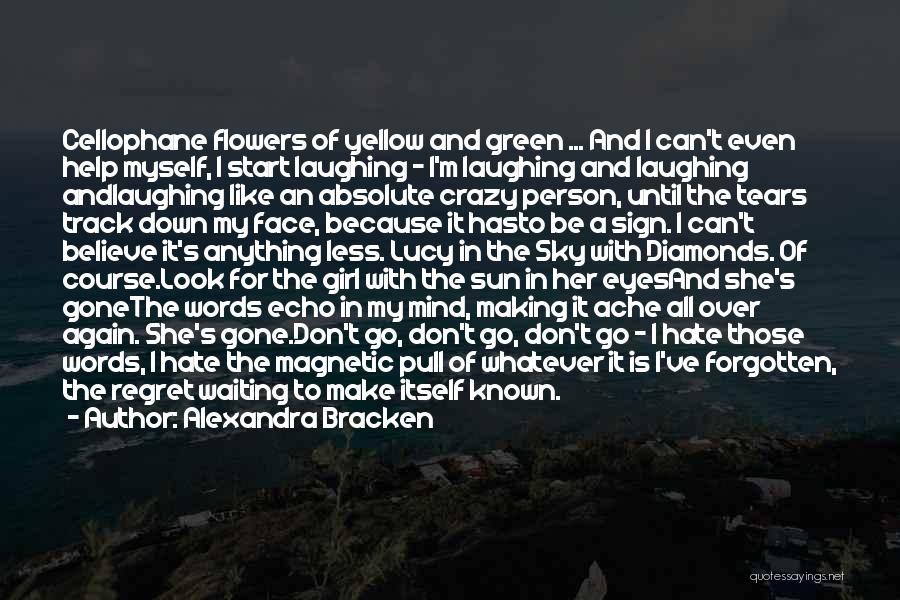 Cellophane flowers of yellow and green ... And I can't even help myself, I start laughing - I'm laughing and laughing andlaughing like an absolute crazy person, until the tears track down my face, because it hasto be a sign. I can't believe it's anything less. Lucy in the Sky with Diamonds. Of course.Look for the girl with the sun in her eyesAnd she's goneThe words echo in my mind, making it ache all over again. She's gone.Don't go, don't go, don't go - I hate those words, I hate the magnetic pull of whatever it is I've forgotten, the regret waiting to make itself known.

- Author: Alexandra Bracken

quotessayings.net